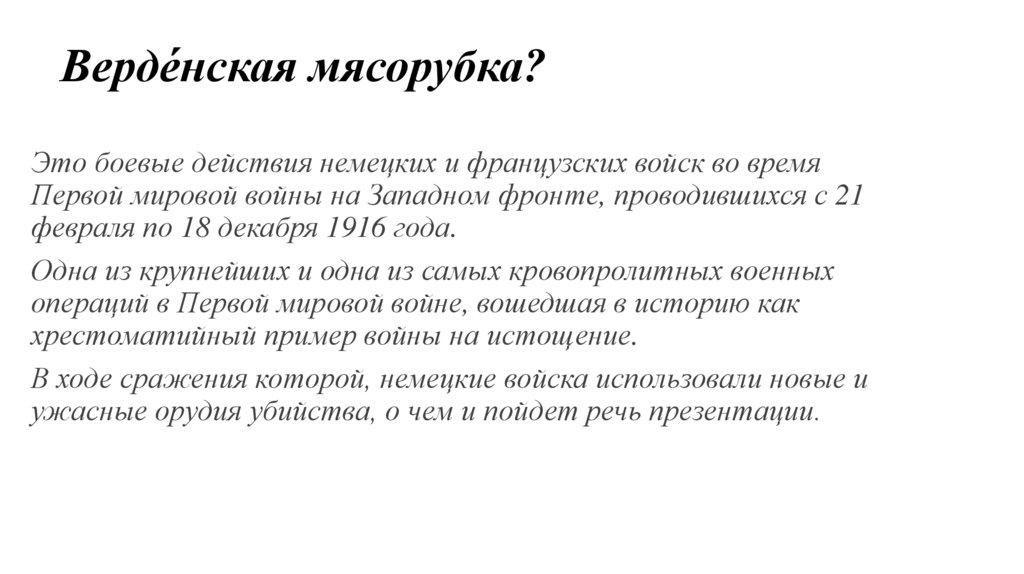 Верде́нская мясорубка?

Это боевые действия немецких и французских войск во время Первой мировой войны на Западном фронте, проводившихся с 21 февраля по 18 декабря 1916 года.

Одна из крупнейших и одна из самых кровопролитных военных операций в Первой мировой войне, вошедшая в историю как хрестоматийный пример войны на истощение.

В ходе сражения которой, немецкие войска использовали новые и ужасные орудия убийства, о чем и пойдет речь презентации.